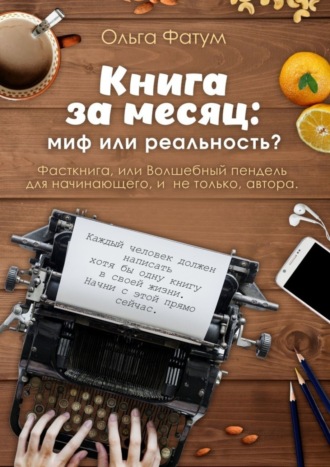 Ольга Фатум

Книга за месяц: миф или реальность?

Фасткнига, или Волшебный пендель для начинающего, и не только, автора.

Каждый человек должен написать хотя бы одну книгу в своей жизни. Начни с этой прямо сейчас.